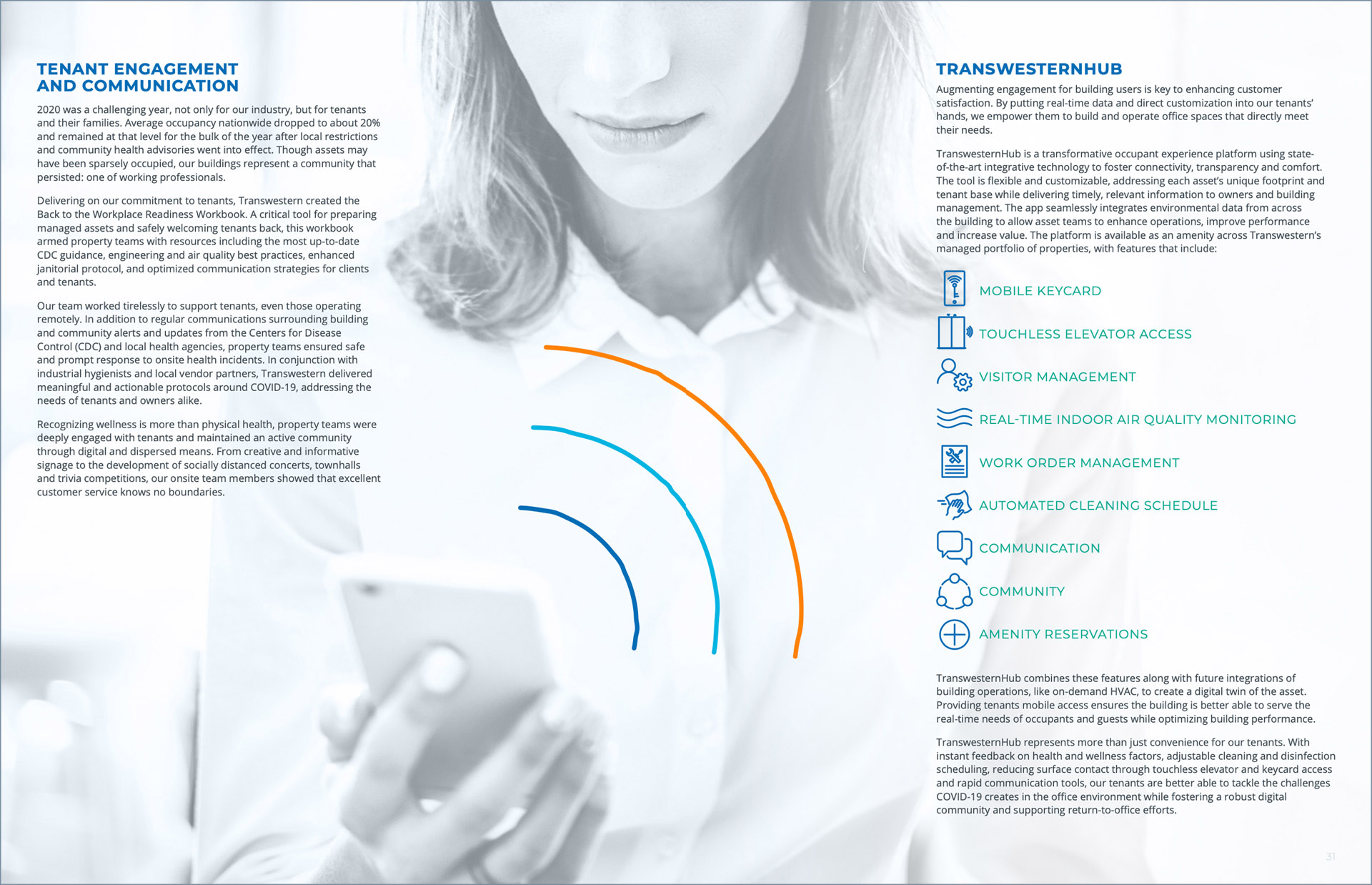 TENANT ENGAGEMENT AND COMMUNICATION

2020 was a challenging year, not only for our industry, but for tenants and their families. Average occupancy nationwide dropped to about 20% and remained at that level for the bulk of the year after local restrictions and community health advisories went into effect. Though assets may have been sparsely occupied, our buildings represent a community that persisted: one of working professionals.

Delivering on our commitment to tenants, Transwestern created the Back to the Workplace Readiness Workbook. A critical tool for preparing managed assets and safely welcoming tenants back, this workbook armed property teams with resources including the most up-to-date CDC guidance, engineering and air quality best practices, enhanced janitorial protocol, and optimized communication strategies for clients and tenants.

Our team worked tirelessly to support tenants, even those operating remotely. In addition to regular communications surrounding building and community alerts and updates from the Centers for Disease Control (CDC) and local health agencies, property teams ensured safe and prompt response to onsite health incidents. In conjunction with industrial hygienists and local vendor partners, Transwestern delivered meaningful and actionable protocols around COVID-19, addressing the needs of tenants and owners alike.

Recognizing wellness is more than physical health, property teams were deeply engaged with tenants and maintained an active community through digital and dispersed means. From creative and informative signage to the development of socially distanced concerts, townhalls and trivia competitions, our onsite team members showed that excellent customer service knows no boundaries.

TRANSWESTERNHUB

Augmenting engagement for building users is key to enhancing customer satisfaction. By putting real-time data and direct customization into our tenants' hands, we empower them to build and operate office spaces that directly meet their needs.

TranswesternHub is a transformative occupant experience platform using state-of-the-art integrative technology to foster connectivity, transparency and comfort. The tool is flexible and customizable, addressing each asset's unique footprint and tenant base while delivering timely, relevant information to owners and building management. The app seamlessly integrates environmental data from across the building to allow asset teams to enhance operations, improve performance and increase value. The platform is available as an amenity across Transwestern's managed portfolio of properties, with features that include:

MOBILE KEYCARD
TOUCHLESS ELEVATOR ACCESS
VISITOR MANAGEMENT
REAL-TIME INDOOR AIR QUALITY MONITORING
WORK ORDER MANAGEMENT
AUTOMATED CLEANING SCHEDULE
COMMUNICATION
COMMUNITY
AMENITY RESERVATIONS

TranswesternHub combines these features along with future integrations of building operations, like on-demand HVAC, to create a digital twin of the asset. Providing tenants mobile access ensures the building is better able to serve the real-time needs of occupants and guests while optimizing building performance.

TranswesternHub represents more than just convenience for our tenants. With instant feedback on health and wellness factors, adjustable cleaning and disinfection scheduling, reducing surface contact through touchless elevator and keycard access and rapid communication tools, our tenants are better able to tackle the challenges COVID-19 creates in the office environment while fostering a robust digital community and supporting return-to-office efforts.

31